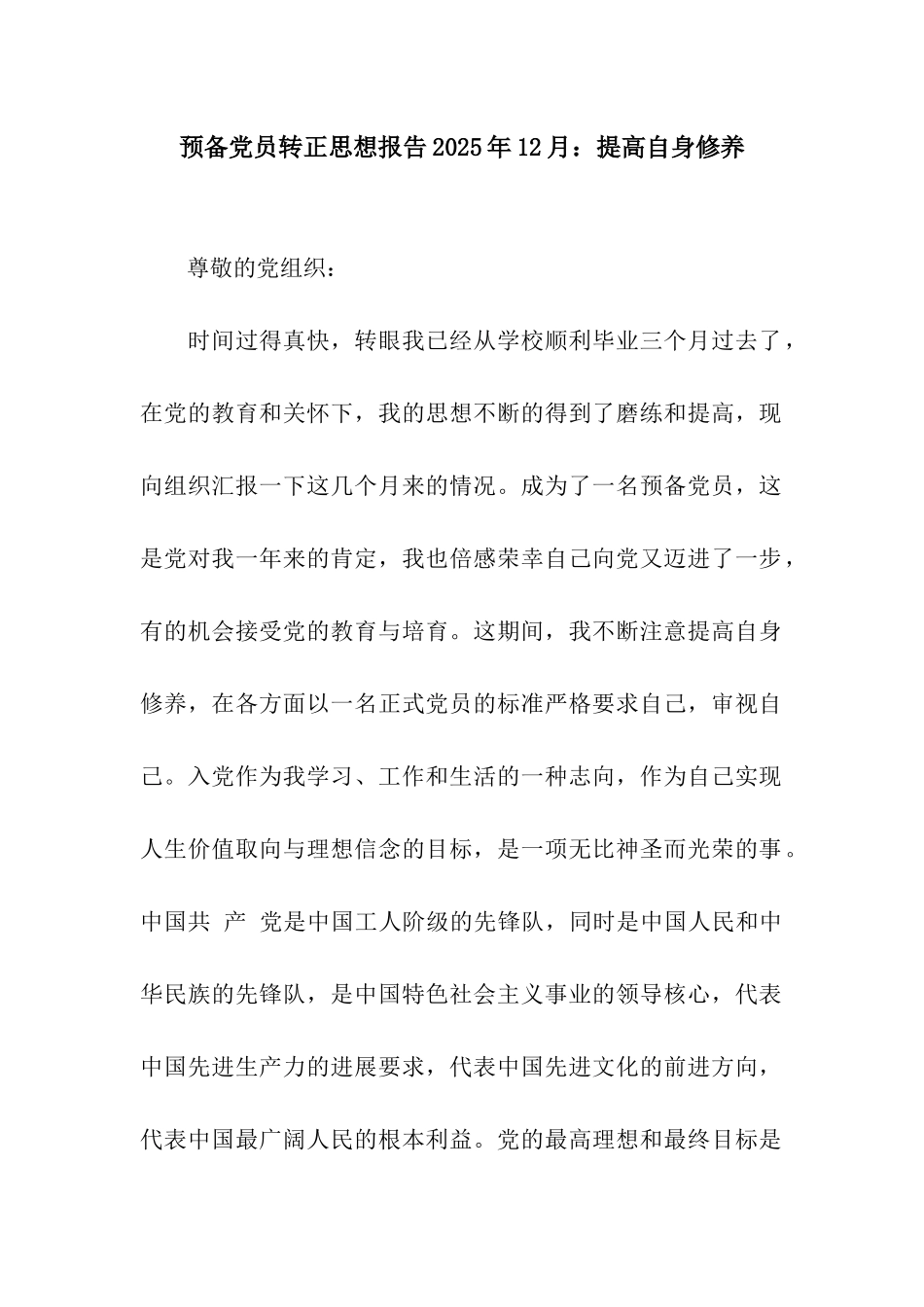 预备党员转正思想报告2025年12月：提高自身修养

尊敬的党组织：

时间过得真快，转眼我已经从学校顺利毕业三个月过去了，在党的教育和关怀下，我的思想不断的得到了磨练和提高，现向组织汇报一下这几个月来的情况。成为了一名预备党员，这是党对我一年来的肯定，我也倍感荣幸自己向党又迈进了一步，有的机会接受党的教育与培育。这期间，我不断注意提高自身修养，在各方面以一名正式党员的标准严格要求自己，审视自己。入党作为我学习、工作和生活的一种志向，作为自己实现人生价值取向与理想信念的目标，是一项无比神圣而光荣的事。中国共 产 党是中国工人阶级的先锋队，同时是中国人民和中华民族的先锋队，是中国特色社会主义事业的领导核心，代表中国先进生产力的进展要求，代表中国先进文化的前进方向，代表中国最广阔人民的根本利益。党的最高理想和最终目标是